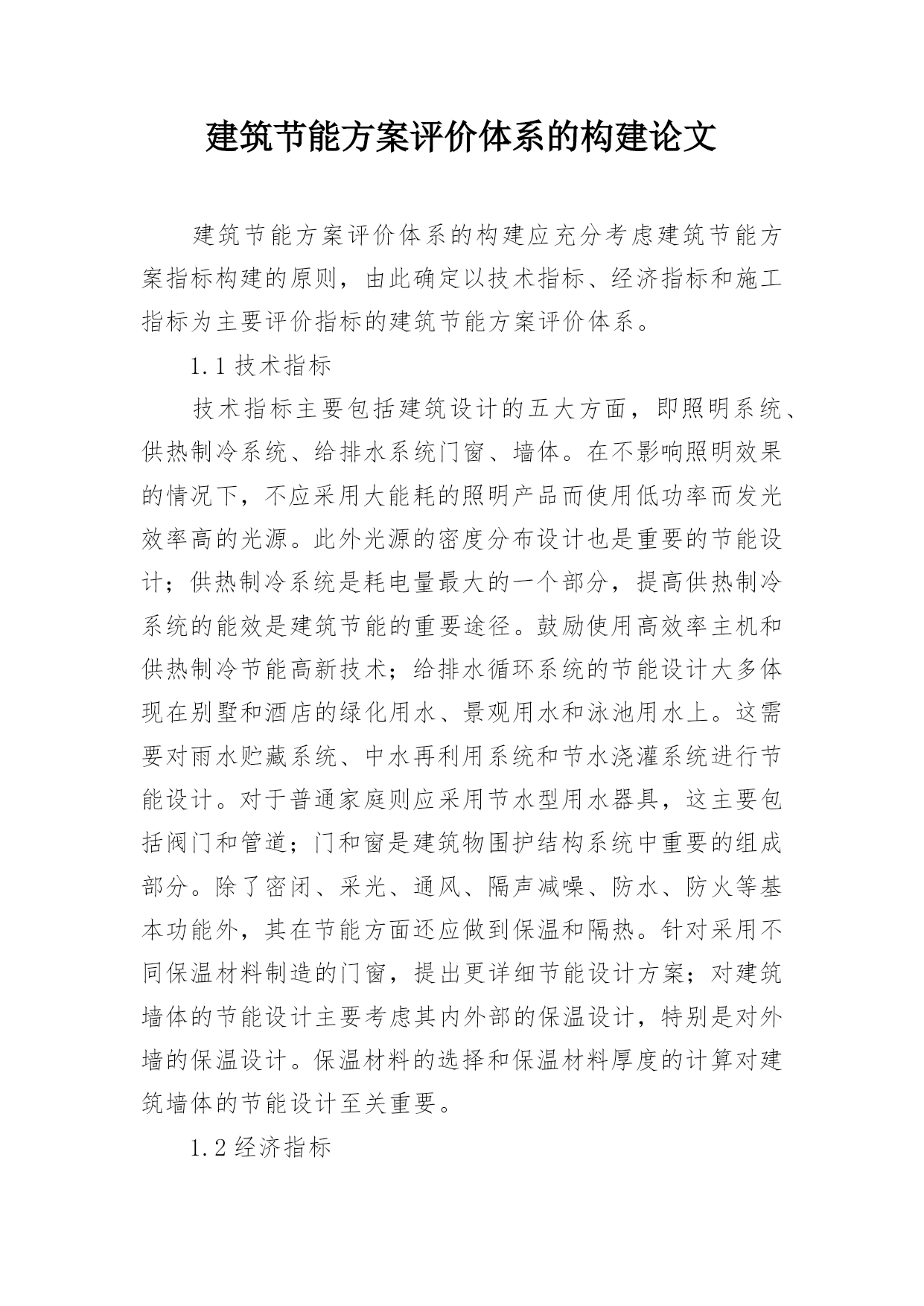 建筑节能方案评价体系的构建论文

建筑节能方案评价体系的构建应充分考虑建筑节能方案指标构建的原则，由此确定以技术指标、经济指标和施工指标为主要评价指标的建筑节能方案评价体系。

1.1 技术指标

技术指标主要包括建筑设计的五大方面，即照明系统、供热制冷系统、给排水系统门窗、墙体。在不影响照明效果的情况下，不应采用大能耗的照明产品而使用低功率而发光效率高的光源。此外光源的密度分布设计也是重要的节能设计；供热制冷系统是耗电量最大的一个部分，提高供热制冷系统的能效是建筑节能的重要途径。鼓励使用高效率主机和供热制冷节能高新技术；给排水循环系统的节能设计大多体现在别墅和酒店的绿化用水、景观用水和泳池用水上。这需要对雨水贮藏系统、中水再利用系统和节水浇灌系统进行节能设计。对于普通家庭则应采用节水型用水器具，这主要包括阀门和管道；门和窗是建筑物围护结构系统中重要的组成部分。除了密闭、采光、通风、隔声减噪、防水、防火等基本功能外，其在节能方面还应做到保温和隔热。针对采用不同保温材料制造的门窗，提出更详细节能设计方案；对建筑墙体的节能设计主要考虑其内外部的保温设计，特别是对外墙的保温设计。保温材料的选择和保温材料厚度的计算对建筑墙体的节能设计至关重要。

1.2 经济指标